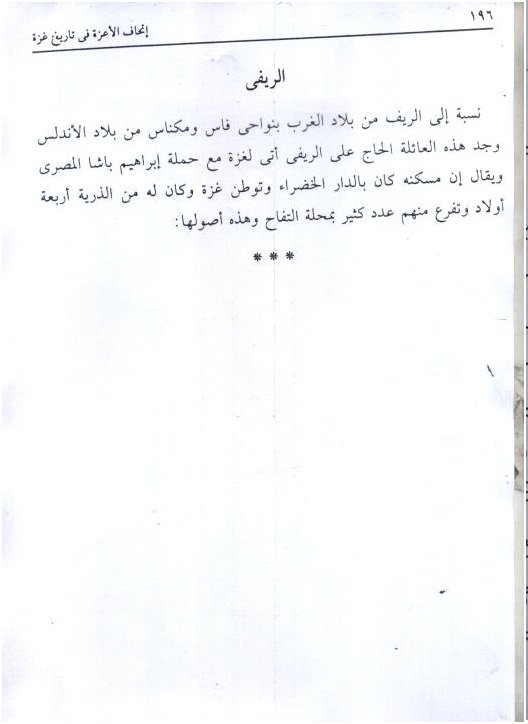 إتحاف الأعزة فى تاريخ غزة ١٩٦

الريفى

نسبة إلى الريف من بلاد الغرب بنواحى فاس ومكناس من بلاد الأندلس وجد هذه العائلة الحاج على الريفى أتى لغزة مع حملة إبراهيم باشا المصرى ويقال إن مسكنه كان بالدار الخضراء وتوطن غزة وكان له من الذرية أربعة أولاد وتفرع منهم عدد كثير بمحلة التفاح وهذه أصولها:

* * *